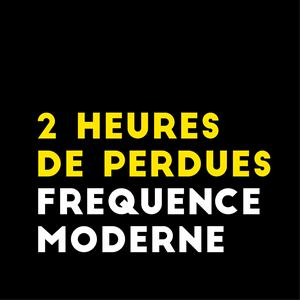 2 HEURES
DE PERDUES
FREQUENCE
MODERNE